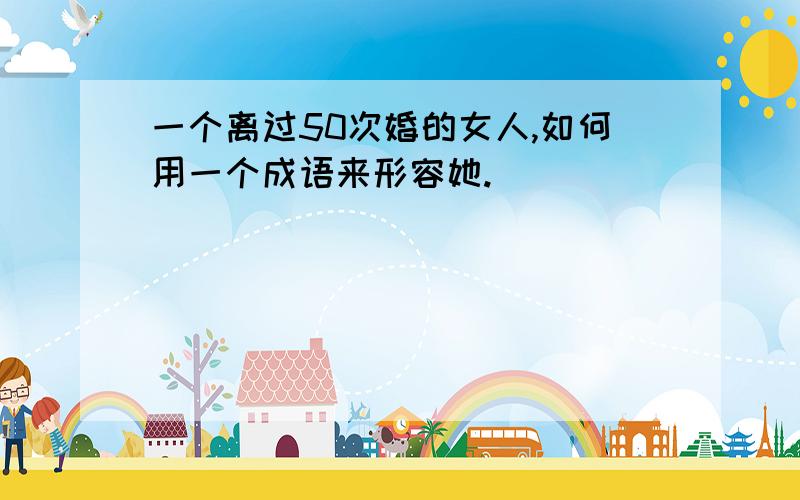 一个离过50次婚的女人,如何用一个成语来形容她.